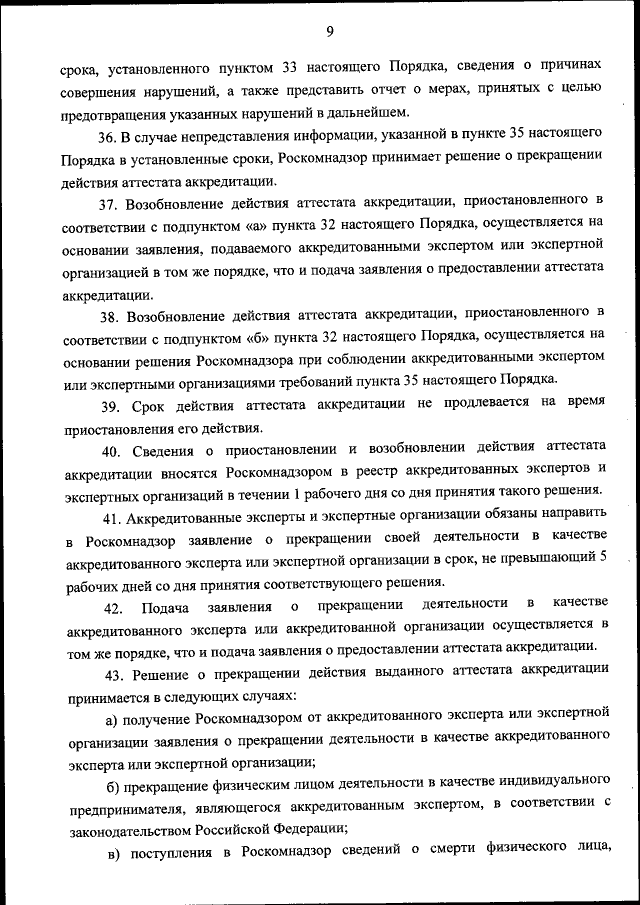 9

срока, установленного пунктом 33 настоящего Порядка, сведения о причинах совершения нарушений, а также представить отчет о мерах, принятых с целью предотвращения указанных нарушений в дальнейшем.

36. В случае непредставления информации, указанной в пункте 35 настоящего Порядка в установленные сроки, Роскомнадзор принимает решение о прекращении действия аттестата аккредитации.

37. Возобновление действия аттестата аккредитации, приостановленного в соответствии с подпунктом «а» пункта 32 настоящего Порядка, осуществляется на основании заявления, подаваемого аккредитованными экспертом или экспертной организацией в том же порядке, что и подача заявления о предоставлении аттестата аккредитации.

38. Возобновление действия аттестата аккредитации, приостановленного в соответствии с подпунктом «б» пункта 32 настоящего Порядка, осуществляется на основании решения Роскомнадзора при соблюдении аккредитованными экспертом или экспертными организациями требований пункта 35 настоящего Порядка.

39. Срок действия аттестата аккредитации не продлевается на время приостановления его действия.

40. Сведения о приостановлении и возобновлении действия аттестата аккредитации вносятся Роскомнадзором в реестр аккредитованных экспертов и экспертных организаций в течении 1 рабочего дня со дня принятия такого решения.

41. Аккредитованные эксперты и экспертные организации обязаны направить в Роскомнадзор заявление о прекращении своей деятельности в качестве аккредитованного эксперта или экспертной организации в срок, не превышающий 5 рабочих дней со дня принятия соответствующего решения.

42. Подача заявления о прекращении деятельности в качестве аккредитованного эксперта или аккредитованной организации осуществляется в том же порядке, что и подача заявления о предоставлении аттестата аккредитации.

43. Решение о прекращении действия выданного аттестата аккредитации принимается в следующих случаях:

а) получение Роскомнадзором от аккредитованного эксперта или экспертной организации заявления о прекращении деятельности в качестве аккредитованного эксперта или экспертной организации;

б) прекращение физическим лицом деятельности в качестве индивидуального предпринимателя, являющегося аккредитованным экспертом, в соответствии с законодательством Российской Федерации;

в) поступления в Роскомнадзор сведений о смерти физического лица,